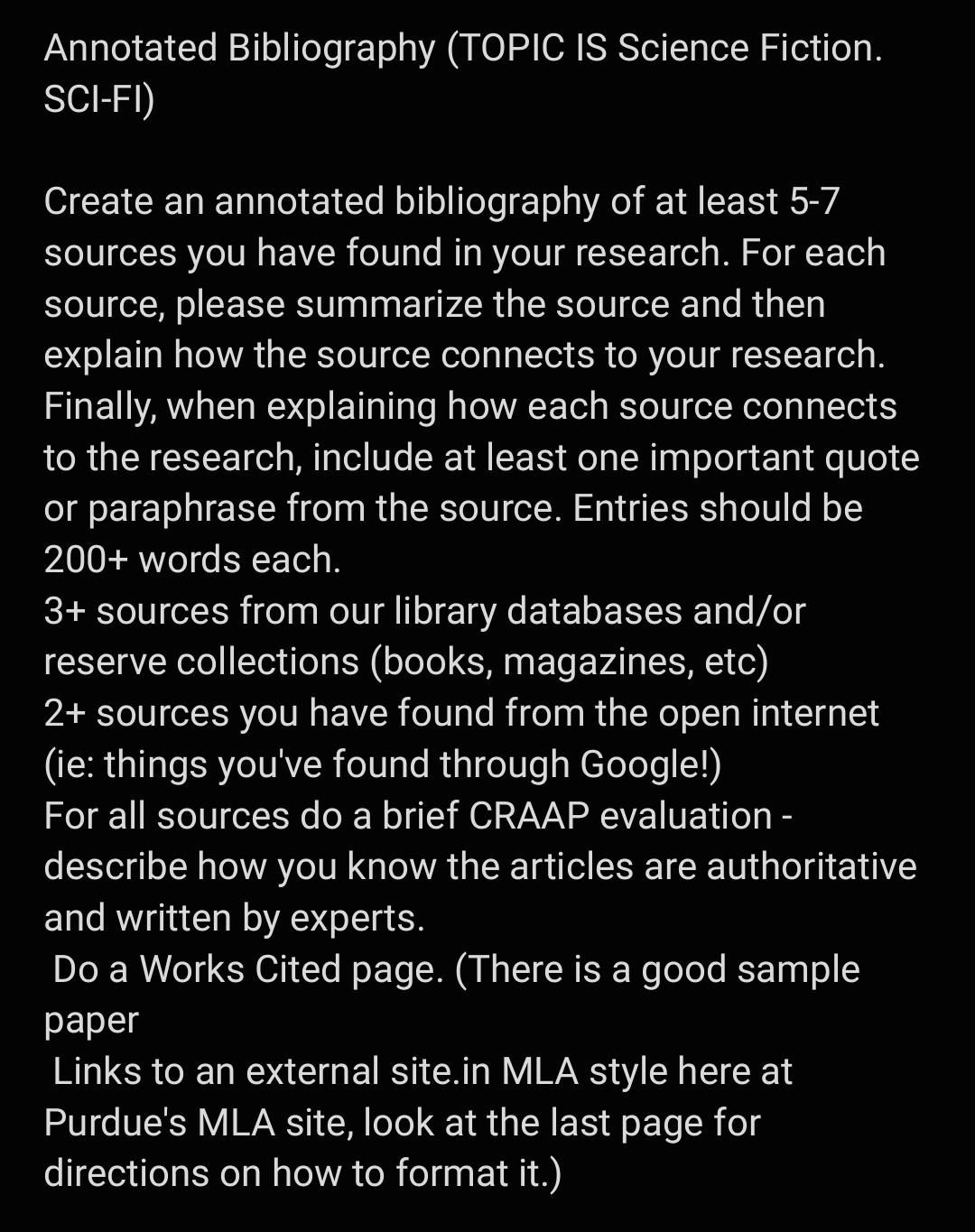 Annotated Bibliography (TOPIC IS Science Fiction. SCI-FI)

Create an annotated bibliography of at least 5-7 sources you have found in your research. For each source, please summarize the source and then explain how the source connects to your research. Finally, when explaining how each source connects to the research, include at least one important quote or paraphrase from the source. Entries should be 200+ words each.
3+ sources from our library databases and/or reserve collections (books, magazines, etc)
2+ sources you have found from the open internet (ie: things you've found through Google!)
For all sources do a brief CRAAP evaluation - describe how you know the articles are authoritative and written by experts.
Do a Works Cited page. (There is a good sample paper
Links to an external site.in MLA style here at Purdue's MLA site, look at the last page for directions on how to format it.)